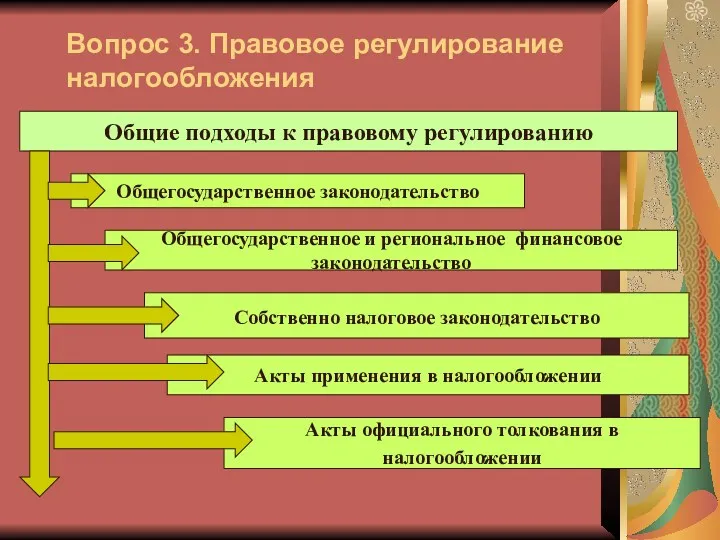 Вопрос 3. Правовое регулирование налогообложения

Общие подходы к правовому регулированию

Общегосударственное законодательство

Общегосударственное и региональное финансовое законодательство

Собственно налоговое законодательство

Акты применения в налогообложении

Акты официального толкования в налогообложении